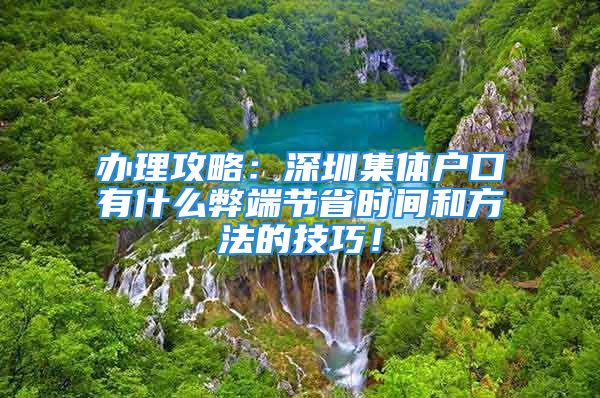 办理攻略：深圳集体户口有什么弊端节省时间和方法的技巧！